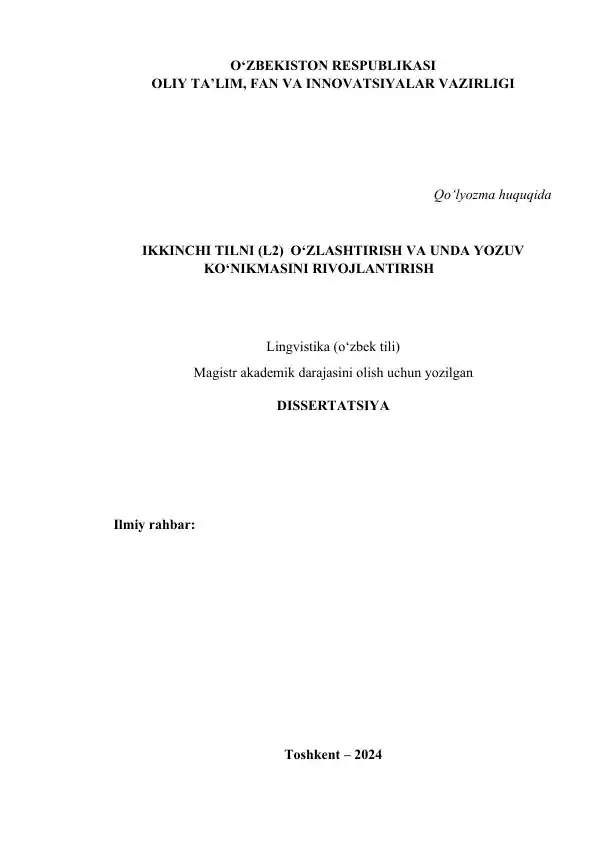 O‘ZBEKISTON RESPUBLIKASI
OLIY TA’LIM, FAN VA INNOVATSIYALAR VAZIRLIGI

Qo‘lyozma huquqida

IKKINCHI TILNI (L2) O‘ZLASHTIRISH VA UNDA YOZUV KO‘NIKMASINI RIVOJLANTIRISH

Lingvistika (o‘zbek tili)

Magistr akademik darajasini olish uchun yozilgan

DISSERTATSIYA

Ilmiy rahbar:

Toshkent – 2024